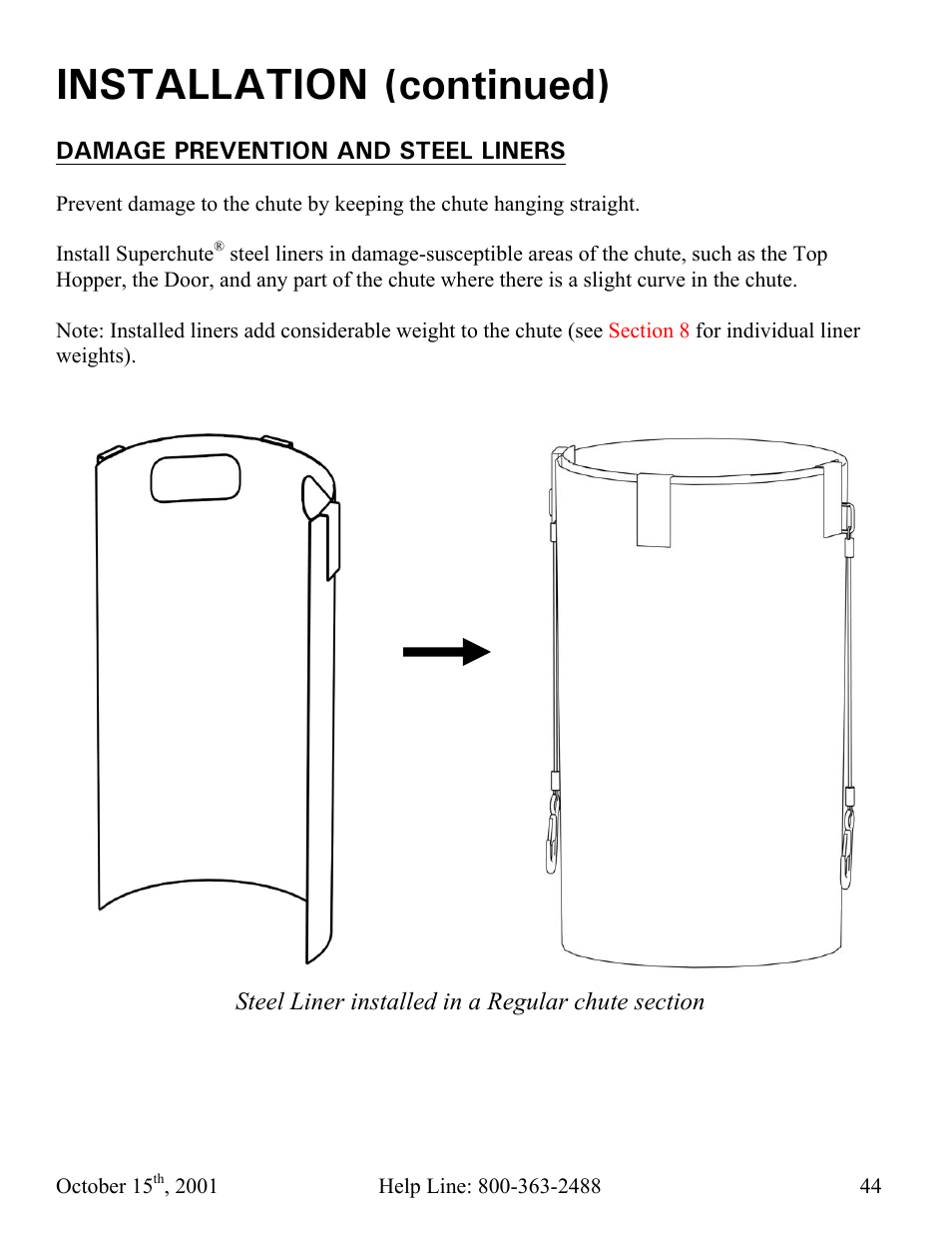 INSTALLATION (continued)

DAMAGE PREVENTION AND STEEL LINERS

Prevent damage to the chute by keeping the chute hanging straight.

Install Superchute® steel liners in damage-susceptible areas of the chute, such as the Top Hopper, the Door, and any part of the chute where there is a slight curve in the chute.

Note: Installed liners add considerable weight to the chute (see Section 8 for individual liner weights).

Steel Liner installed in a Regular chute section

October 15th, 2001 Help Line: 800-363-2488 44